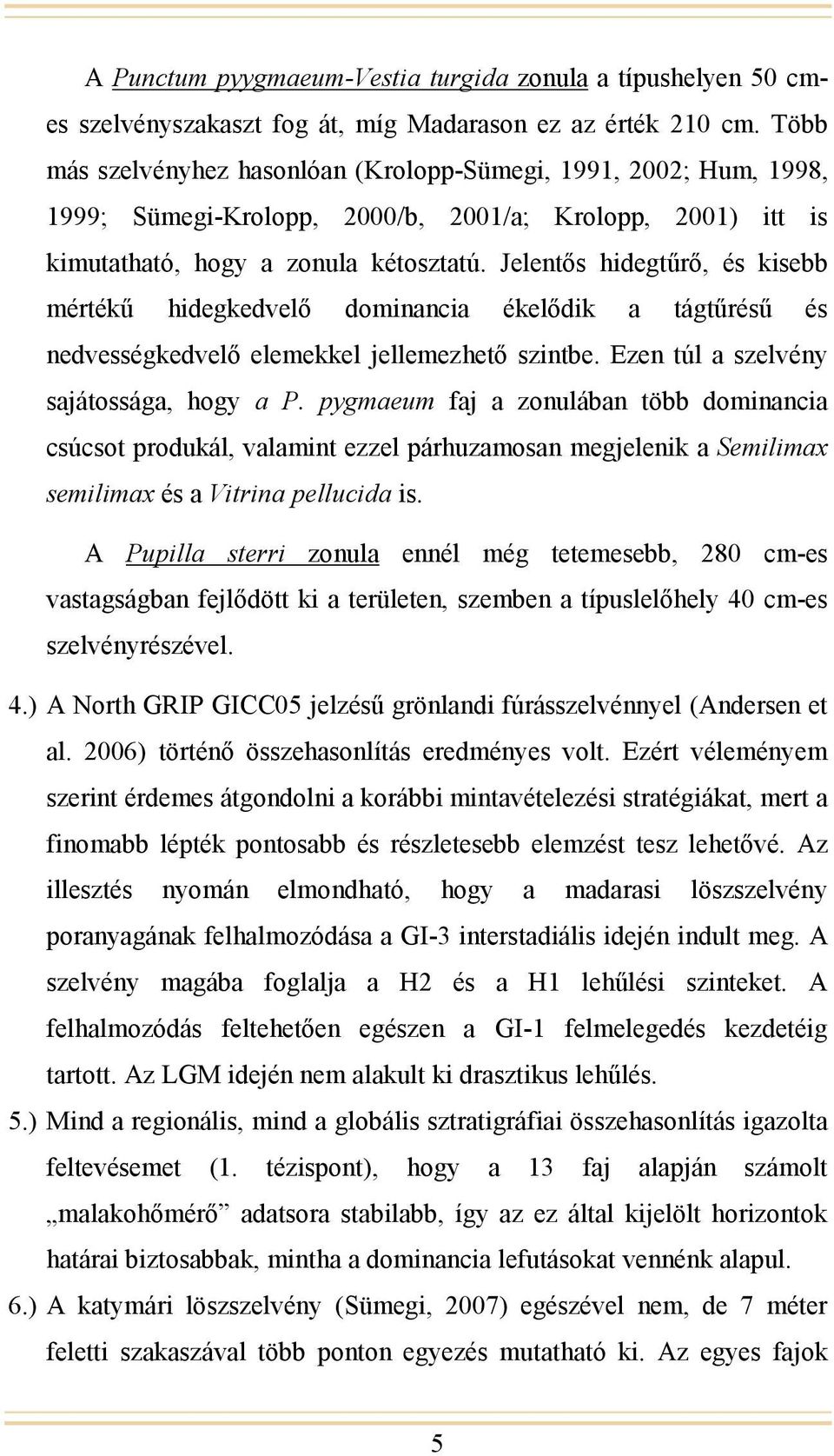 A Punctum pyygmaeum-Vestia turgida zonula a típushelyen 50 cm-es szelvényszakaszt fog át, míg Madarason ez az érték 210 cm. Több más szelvényhez hasonlóan (Krolopp-Sümegi, 1991, 2002; Hum, 1998, 1999; Sümegi-Krolopp, 2000/b, 2001/a; Krolopp, 2001) itt is kimutatható, hogy a zonula kétosztatú. Jelentős hidegtűrő, és kisebb mértékű hidegkedvelő dominancia ékelődik a tágtűrésű és nedvességkedvelő elemekkel jellemezhető szintbe. Ezen túl a szelvény sajátossága, hogy a P. pygmaeum faj a zonulában több dominancia csúcsot produkál, valamint ezzel párhuzamosan megjelenik a Semilimax semilimax és a Vitrina pellucida is.

A Pupilla sterri zonula ennél még tetemesebb, 280 cm-es vastagságban fejlődött ki a területen, szemben a típuslelőhely 40 cm-es szelvényrészével.

4.) A North GRIP GICC05 jelzésű grönlandi fúrásszelvénnyel (Andersen et al. 2006) történő összehasonlítás eredményes volt. Ezért véleményem szerint érdemes átgondolni a korábbi mintavételezési stratégiákat, mert a finomabb lépték pontosabb és részletesebb elemzést tesz lehetővé. Az illesztés nyomán elmondható, hogy a madarasi löszszelvény poranyagának felhalmozódása a GI-3 interstadiális idején indult meg. A szelvény magába foglalja a H2 és a H1 lehűlési szinteket. A felhalmozódás feltehetően egészen a GI-1 felmelegedés kezdetéig tartott. Az LGM idején nem alakult ki drasztikus lehűlés.

5.) Mind a regionális, mind a globális sztratigráfiai összehasonlítás igazolta feltevésemet (1. tézispont), hogy a 13 faj alapján számolt „malakohőmérő” adatsora stabilabb, így az ez által kijelölt horizontok határai biztosabbak, mintha a dominancia lefutásokat vennénk alapul.

6.) A katymári löszszelvény (Sümegi, 2007) egészével nem, de 7 méter feletti szakaszával több ponton egyezés mutatható ki. Az egyes fajok

5